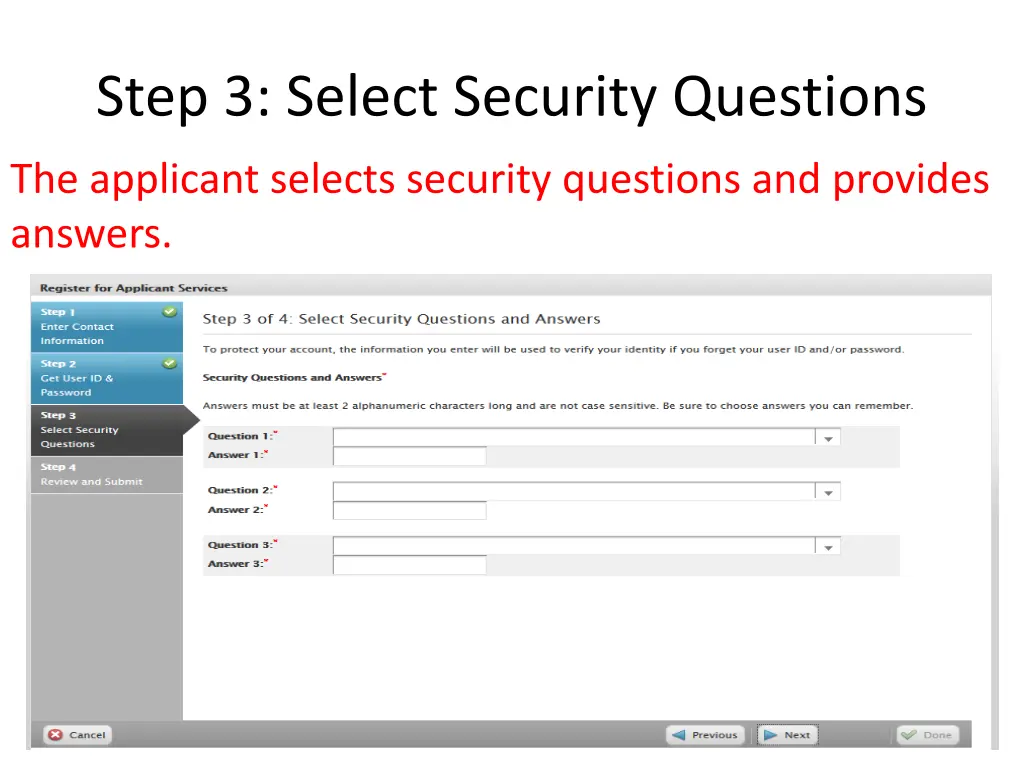 Step 3: Select Security Questions

The applicant selects security questions and provides answers.

Register for Applicant Services

Step 1
Enter Contact Information

Step 2
Get User ID & Password

Step 3
Select Security Questions

Step 4
Review and Submit

Step 3 of 4: Select Security Questions and Answers

To protect your account, the information you enter will be used to verify your identity if you forget your user ID and/or password.

Security Questions and Answers*

Answers must be at least 2 alphanumeric characters long and are not case sensitive. Be sure to choose answers you can remember.

Question 1:*
Answer 1:*

Question 2:*
Answer 2:*

Question 3:*
Answer 3:*

Cancel
Previous
Next
Done